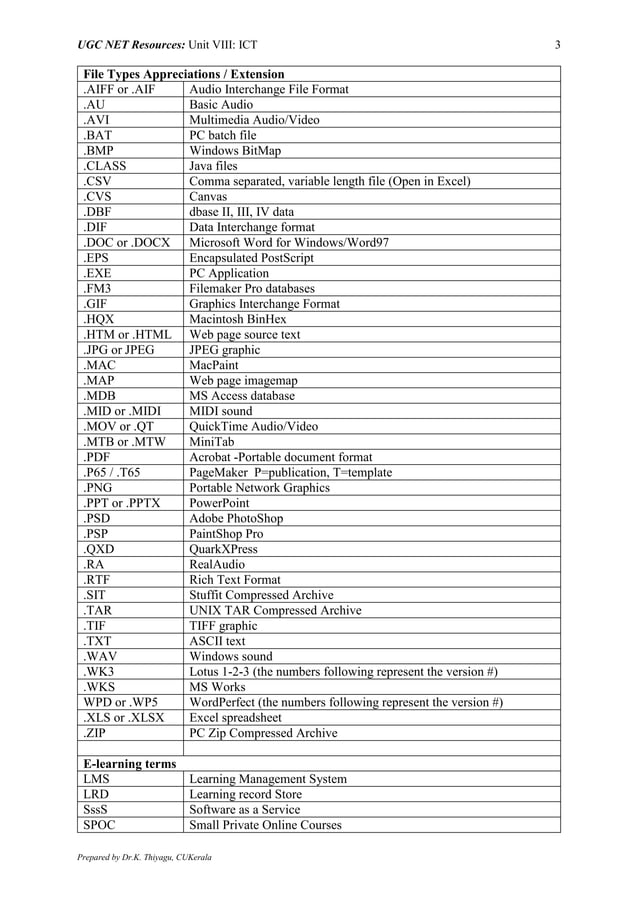 UGC NET Resources: Unit VIII: ICT 3

| File Types Appreciations / Extension | |
|---|---|
| .AIFF or .AIF | Audio Interchange File Format |
| .AU | Basic Audio |
| .AVI | Multimedia Audio/Video |
| .BAT | PC batch file |
| .BMP | Windows BitMap |
| .CLASS | Java files |
| .CSV | Comma separated, variable length file (Open in Excel) |
| .CVS | Canvas |
| .DBF | dbase II, III, IV data |
| .DIF | Data Interchange format |
| .DOC or .DOCX | Microsoft Word for Windows/Word97 |
| .EPS | Encapsulated PostScript |
| .EXE | PC Application |
| .FM3 | Filemaker Pro databases |
| .GIF | Graphics Interchange Format |
| .HQX | Macintosh BinHex |
| .HTM or .HTML | Web page source text |
| .JPG or JPEG | JPEG graphic |
| .MAC | MacPaint |
| .MAP | Web page imagemap |
| .MDB | MS Access database |
| .MID or .MIDI | MIDI sound |
| .MOV or .QT | QuickTime Audio/Video |
| .MTB or .MTW | MiniTab |
| .PDF | Acrobat -Portable document format |
| .P65 / .T65 | PageMaker P=publication, T=template |
| .PNG | Portable Network Graphics |
| .PPT or .PPTX | PowerPoint |
| .PSD | Adobe PhotoShop |
| .PSP | PaintShop Pro |
| .QXD | QuarkXPress |
| .RA | RealAudio |
| .RTF | Rich Text Format |
| .SIT | Stuffit Compressed Archive |
| .TAR | UNIX TAR Compressed Archive |
| .TIF | TIFF graphic |
| .TXT | ASCII text |
| .WAV | Windows sound |
| .WK3 | Lotus 1-2-3 (the numbers following represent the version #) |
| .WKS | MS Works |
| WPD or .WP5 | WordPerfect (the numbers following represent the version #) |
| .XLS or .XLSX | Excel spreadsheet |
| .ZIP | PC Zip Compressed Archive |
| | |
| E-learning terms | |
| LMS | Learning Management System |
| LRD | Learning record Store |
| SssS | Software as a Service |
| SPOC | Small Private Online Courses |

Prepared by Dr.K. Thiyagu, CUKerala